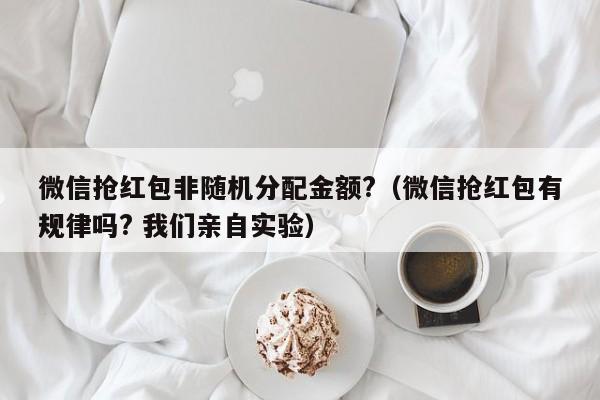 微信抢红包非随机分配金额?（微信抢红包有规律吗? 我们亲自实验）